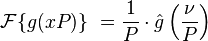 $\mathcal{F}\{g(xP)\} = \frac{1}{P} \cdot \hat{g}\left(\frac{\nu}{P}\right)$